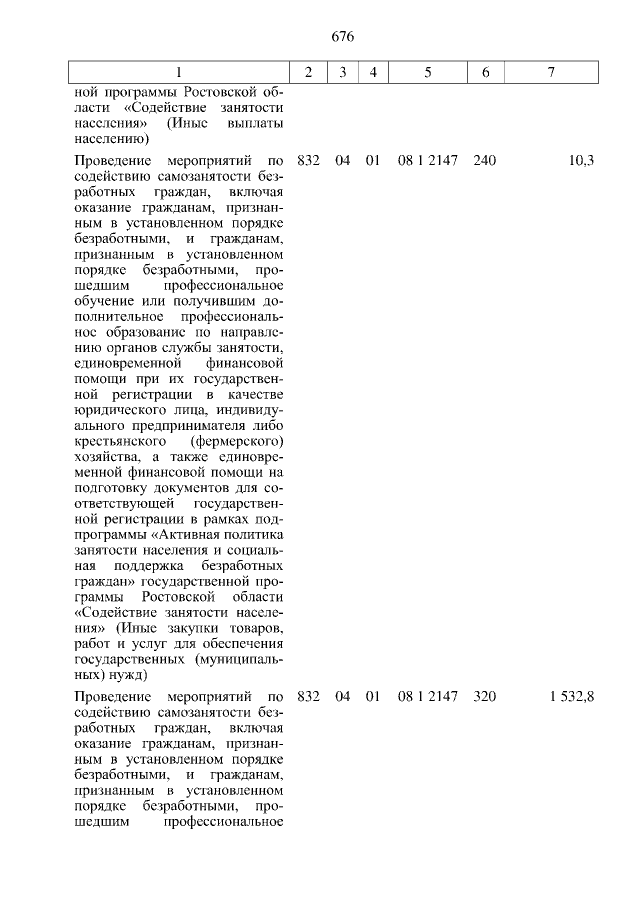 676

| 1 | 2 | 3 | 4 | 5 | 6 | 7 |
|---|---|---|---|---|---|---|
| ной программы Ростовской области «Содействие занятости населения» (Иные выплаты населению) | | | | | | |
| Проведение мероприятий по содействию самозанятости безработных граждан, включая оказание гражданам, признанным в установленном порядке безработными, и гражданам, признанным в установленном порядке безработными, прошедшим профессиональное обучение или получившим дополнительное профессиональное образование по направлению органов службы занятости, единовременной финансовой помощи при их государственной регистрации в качестве юридического лица, индивидуального предпринимателя либо крестьянского (фермерского) хозяйства, а также единовременной финансовой помощи на подготовку документов для соответствующей государственной регистрации в рамках подпрограммы «Активная политика занятости населения и социальная поддержка безработных граждан» государственной программы Ростовской области «Содействие занятости населения» (Иные закупки товаров, работ и услуг для обеспечения государственных (муниципальных) нужд) | 832 | 04 | 01 | 08 1 2147 | 240 | 10,3 |
| Проведение мероприятий по содействию самозанятости безработных граждан, включая оказание гражданам, признанным в установленном порядке безработными, и гражданам, признанным в установленном порядке безработными, прошедшим профессиональное | 832 | 04 | 01 | 08 1 2147 | 320 | 1 532,8 |